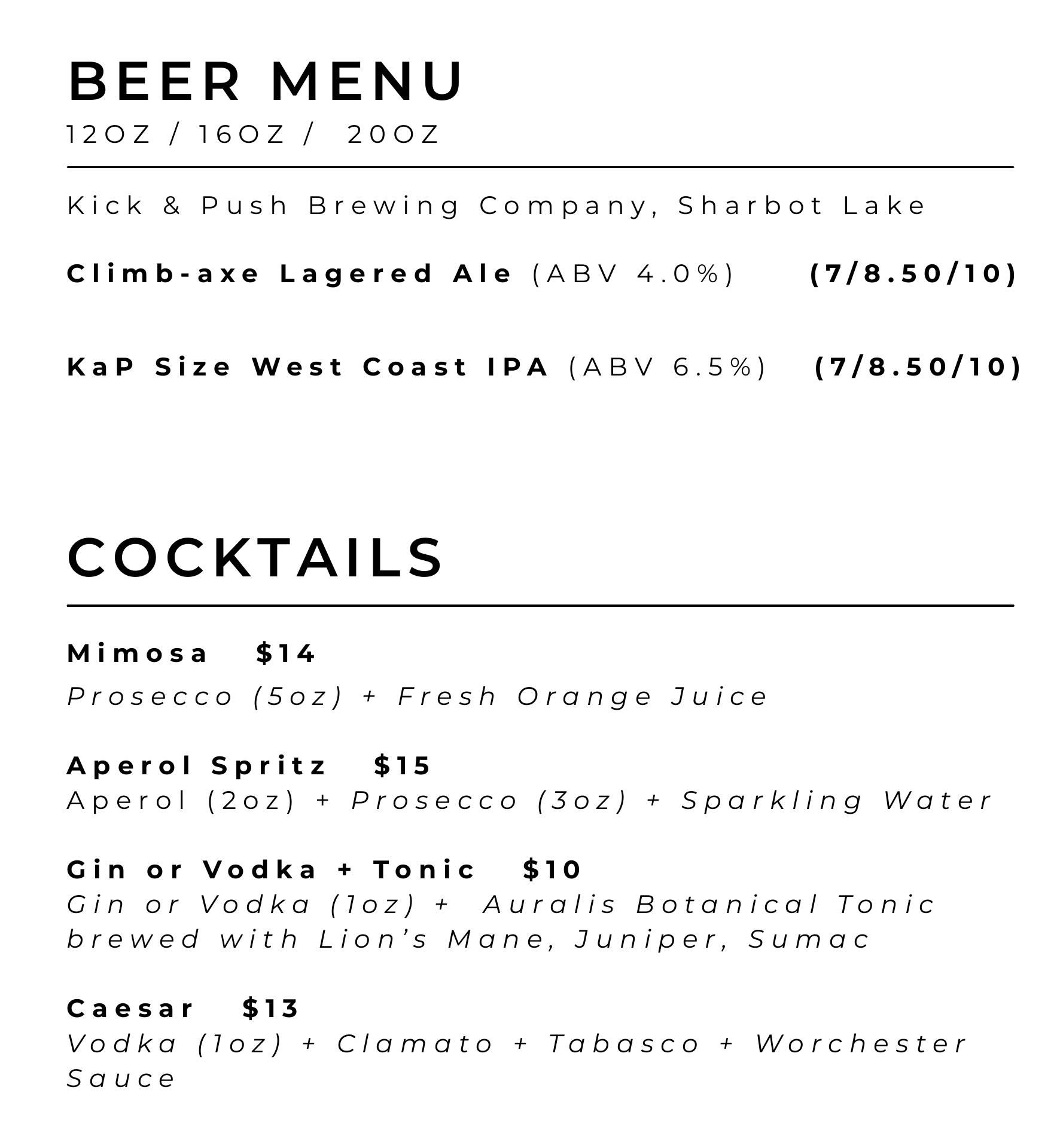 BEER MENU

12OZ / 16OZ / 20OZ

Kick & Push Brewing Company, Sharbot Lake

Climb-axe Lagered Ale (ABV 4.0%) (7/8.50/10)

KaP Size West Coast IPA (ABV 6.5%) (7/8.50/10)

COCKTAILS

Mimosa $14
Prosecco (5oz) + Fresh Orange Juice

Aperol Spritz $15
Aperol (2oz) + Prosecco (3oz) + Sparkling Water

Gin or Vodka + Tonic $10
Gin or Vodka (1oz) + Auralis Botanical Tonic brewed with Lion's Mane, Juniper, Sumac

Caesar $13
Vodka (1oz) + Clamato + Tabasco + Worchester Sauce